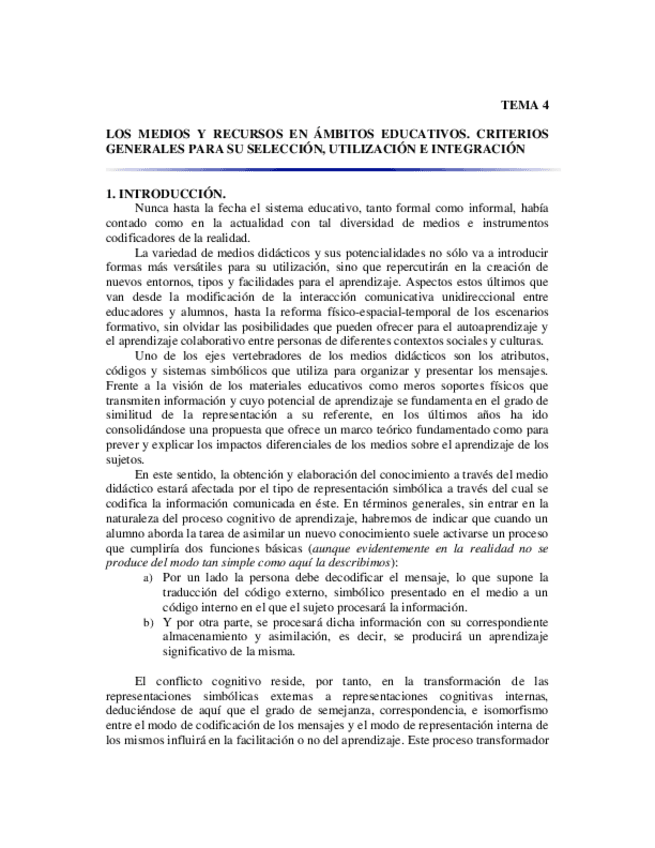 TEMA 4

LOS MEDIOS Y RECURSOS EN ÁMBITOS EDUCATIVOS. CRITERIOS GENERALES PARA SU SELECCIÓN, UTILIZACIÓN E INTEGRACIÓN

1. INTRODUCCIÓN.

Nunca hasta la fecha el sistema educativo, tanto formal como informal, había contado como en la actualidad con tal diversidad de medios e instrumentos codificadores de la realidad.

La variedad de medios didácticos y sus potencialidades no sólo va a introducir formas más versátiles para su utilización, sino que repercutirán en la creación de nuevos entornos, tipos y facilidades para el aprendizaje. Aspectos estos últimos que van desde la modificación de la interacción comunicativa unidireccional entre educadores y alumnos, hasta la reforma físico-espacial-temporal de los escenarios formativo, sin olvidar las posibilidades que pueden ofrecer para el autoaprendizaje y el aprendizaje colaborativo entre personas de diferentes contextos sociales y culturas.

Uno de los ejes vertebradores de los medios didácticos son los atributos, códigos y sistemas simbólicos que utiliza para organizar y presentar los mensajes. Frente a la visión de los materiales educativos como meros soportes físicos que transmiten información y cuyo potencial de aprendizaje se fundamenta en el grado de similitud de la representación a su referente, en los últimos años ha ido consolidándose una propuesta que ofrece un marco teórico fundamentado como para prever y explicar los impactos diferenciales de los medios sobre el aprendizaje de los sujetos.

En este sentido, la obtención y elaboración del conocimiento a través del medio didáctico estará afectada por el tipo de representación simbólica a través del cual se codifica la información comunicada en éste. En términos generales, sin entrar en la naturaleza del proceso cognitivo de aprendizaje, habremos de indicar que cuando un alumno aborda la tarea de asimilar un nuevo conocimiento suele activarse un proceso que cumpliría dos funciones básicas (aunque evidentemente en la realidad no se produce del modo tan simple como aquí la describimos):

a) Por un lado la persona debe decodificar el mensaje, lo que supone la traducción del código externo, simbólico presentado en el medio a un código interno en el que el sujeto procesará la información.

b) Y por otra parte, se procesará dicha información con su correspondiente almacenamiento y asimilación, es decir, se producirá un aprendizaje significativo de la misma.

El conflicto cognitivo reside, por tanto, en la transformación de las representaciones simbólicas externas a representaciones cognitivas internas, deduciéndose de aquí que el grado de semejanza, correspondencia, e isomorfismo entre el modo de codificación de los mensajes y el modo de representación interna de los mismos influirá en la facilitación o no del aprendizaje. Este proceso transformador